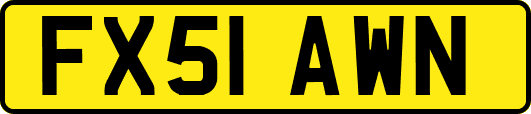 FX51 AWN